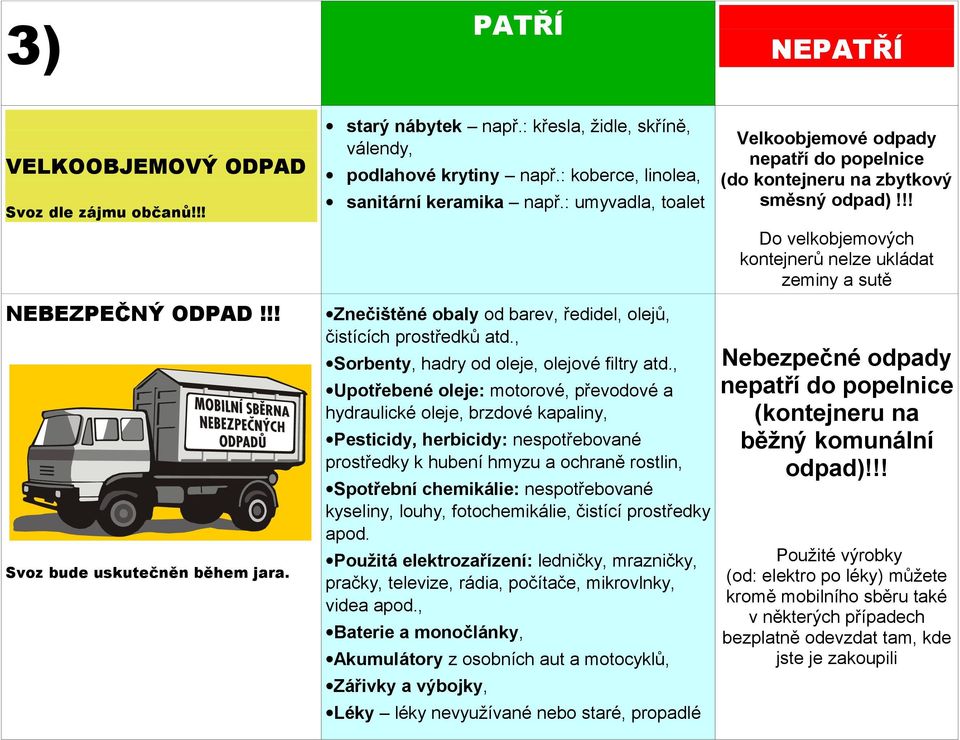 | 3) | PATŘÍ | NEPATŘÍ |
|---|---|---|
| VELKOOBJEMOVÝ ODPAD Svoz dle zájmu občanů!!! | • starý nábytek – např.: křesla, židle, skříně, válendy, • podlahové krytiny – např.: koberce, linolea, • sanitární keramika – např.: umyvadla, toalet | Velkoobjemové odpady nepatří do popelnice (do kontejneru na zbytkový směsný odpad) !!! Do velkobjemových kontejnerů nelze ukládat zeminy a sutě |
| NEBEZPEČNÝ ODPAD !!! MOBILNÍ SBĚRNA NEBEZPEČNÝCH ODPADŮ Svoz bude uskutečněn během jara. | •Znečištěné obaly od barev, ředidel, olejů, čistících prostředků atd., •Sorbenty, hadry od oleje, olejové filtry atd., •Upotřebené oleje: motorové, převodové a hydraulické oleje, brzdové kapaliny, •Pesticidy, herbicidy: nespotřebované prostředky k hubení hmyzu a ochraně rostlin, •Spotřební chemikálie: nespotřebované kyseliny, louhy, fotochemikálie, čistící prostředky apod. •Použitá elektrozařízení: ledničky, mrazničky, pračky, televize, rádia, počítače, mikrovlnky, videa apod., •Baterie a monočlánky, •Akumulátory z osobních aut a motocyklů, •Zářivky a výbojky, •Léky – léky nevyužívané nebo staré, propadlé | Nebezpečné odpady nepatří do popelnice (kontejneru na běžný komunální odpad)!!! Použité výrobky (od: elektro po léky) můžete kromě mobilního sběru také v některých případech bezplatně odevzdat tam, kde jste je zakoupili |